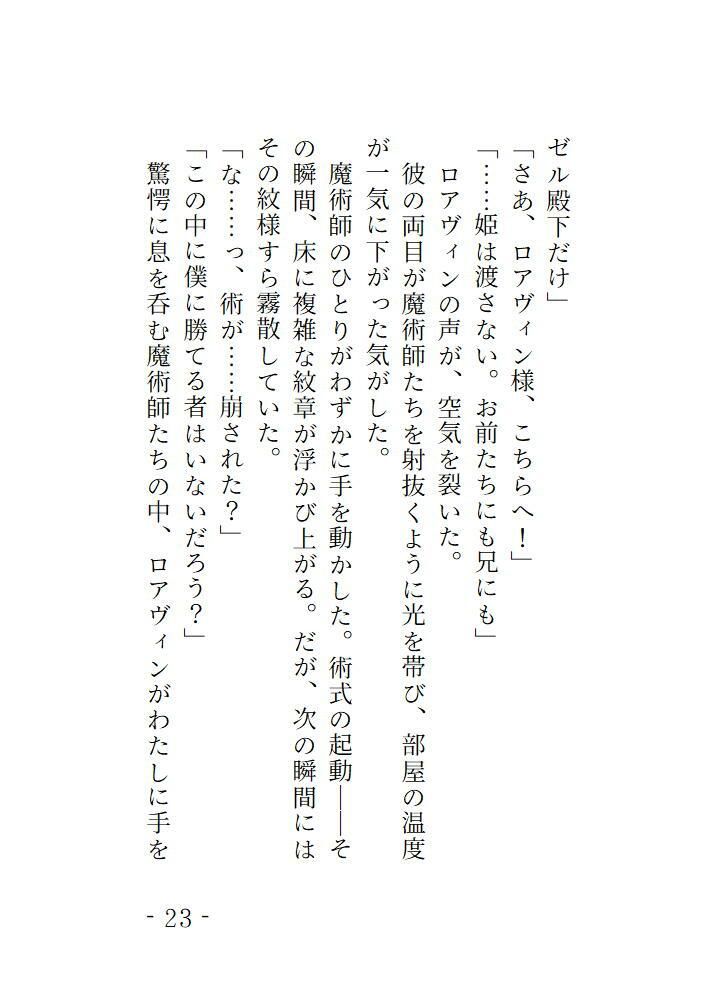 ゼル殿下だけ」
「さあ、ロアヴィン様、こちらへ！」
「……姫は渡さない。お前たちにも兄にも」
ロアヴィンの声が、空気を裂いた。
彼の両目が魔術師たちを射抜くように光を帯び、部屋の温度が一気に下がった気がした。
魔術師のひとりがわずかに手を動かした。術式の起動――その瞬間、床に複雑な紋章が浮かび上がる。だが、次の瞬間にはその紋様すら霧散していた。
「な……っ、術が……崩された？」
「この中に僕に勝てる者はいないだろう？」
驚愕に息を呑む魔術師たちの中、ロアヴィンがわたしに手を

- 23 -